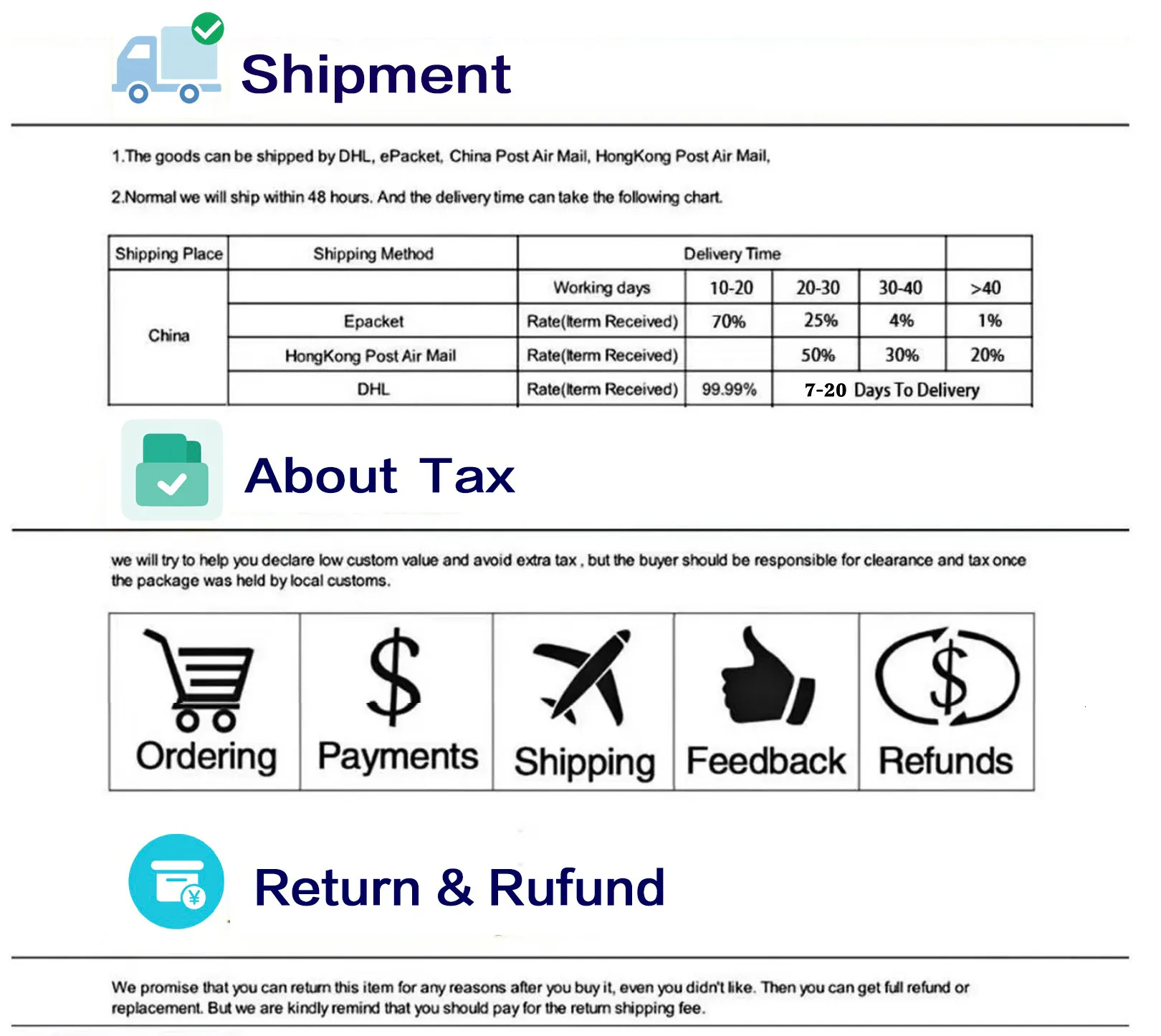 Shipment

1.The goods can be shipped by DHL, ePacket, China Post Air Mail, HongKong Post Air Mail,

2.Normal we will ship within 48 hours. And the delivery time can take the following chart.

| Shipping Place | Shipping Method | Delivery Time | | | | |
|---|---|---|---|---|---|---|
| China | | Working days | 10-20 | 20-30 | 30-40 | >40 |
| | Epacket | Rate(Iterm Received) | 70% | 25% | 4% | 1% |
| | HongKong Post Air Mail | Rate(Iterm Received) | | 50% | 30% | 20% |
| | DHL | Rate(Iterm Received) | 99.99% | 7-20 Days To Delivery | | |

About Tax

we will try to help you declare low custom value and avoid extra tax , but the buyer should be responsible for clearance and tax once the package was held by local customs.

Ordering

Payments

Shipping

Feedback

Refunds

Return & Rufund

We promise that you can return this item for any reasons after you buy it, even you didn't like. Then you can get full refund or replacement. But we are kindly remind that you should pay for the return shipping fee.